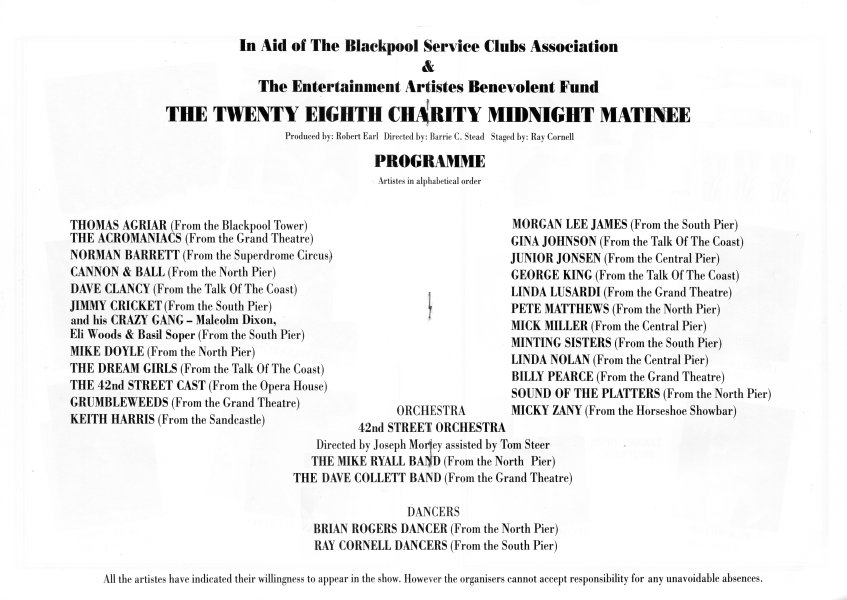 In Aid of The Blackpool Service Clubs Association
&
The Entertainment Artistes Benevolent Fund
THE TWENTY EIGHTH CHARITY MIDNIGHT MATINEE

Produced by: Robert Earl Directed by: Barrie C. Stead Staged by: Ray Cornell

PROGRAMME
Artistes in alphabetical order

THOMAS AGRIAR (From the Blackpool Tower)
THE ACROMANIACS (From the Grand Theatre)
NORMAN BARRETT (From the Superdrome Circus)
CANNON & BALL (From the North Pier)
DAVE CLANCY (From the Talk Of The Coast)
JIMMY CRICKET (From the South Pier)
and his CRAZY GANG – Malcolm Dixon, Eli Woods & Basil Soper (From the South Pier)
MIKE DOYLE (From the North Pier)
THE DREAM GIRLS (From the Talk Of The Coast)
THE 42nd STREET CAST (From the Opera House)
GRUMBLEWEEDS (From the Grand Theatre)
KEITH HARRIS (From the Sandcastle)

MORGAN LEE JAMES (From the South Pier)
GINA JOHNSON (From the Talk Of The Coast)
JUNIOR JONSEN (From the Central Pier)
GEORGE KING (From the Talk Of The Coast)
LINDA LUSARDI (From the Grand Theatre)
PETE MATTHEWS (From the North Pier)
MICK MILLER (From the Central Pier)
MINTING SISTERS (From the South Pier)
LINDA NOLAN (From the Central Pier)
BILLY PEARCE (From the Grand Theatre)
SOUND OF THE PLATTERS (From the North Pier)
MICKY ZANY (From the Horseshoe Showbar)

ORCHESTRA
42nd STREET ORCHESTRA
Directed by Joseph Morley assisted by Tom Steer
THE MIKE RYALL BAND (From the North Pier)
THE DAVE COLLETT BAND (From the Grand Theatre)

DANCERS
BRIAN ROGERS DANCER (From the North Pier)
RAY CORNELL DANCERS (From the South Pier)

All the artistes have indicated their willingness to appear in the show. However the organisers cannot accept responsibility for any unavoidable absences.